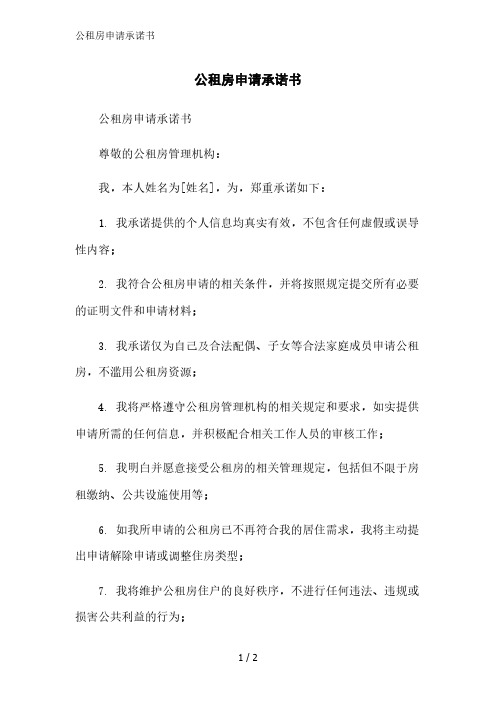 公租房申请承诺书

公租房申请承诺书

公租房申请承诺书

尊敬的公租房管理机构：

我，本人姓名为[姓名]，为，郑重承诺如下：

1. 我承诺提供的个人信息均真实有效，不包含任何虚假或误导性内容；

2. 我符合公租房申请的相关条件，并将按照规定提交所有必要的证明文件和申请材料；

3. 我承诺仅为自己及合法配偶、子女等合法家庭成员申请公租房，不滥用公租房资源；

4. 我将严格遵守公租房管理机构的相关规定和要求，如实提供申请所需的任何信息，并积极配合相关工作人员的审核工作；

5. 我明白并愿意接受公租房的相关管理规定，包括但不限于房租缴纳、公共设施使用等；

6. 如我所申请的公租房已不再符合我的居住需求，我将主动提出申请解除申请或调整住房类型；

7. 我将维护公租房住户的良好秩序，不进行任何违法、违规或损害公共利益的行为；

1 / 2